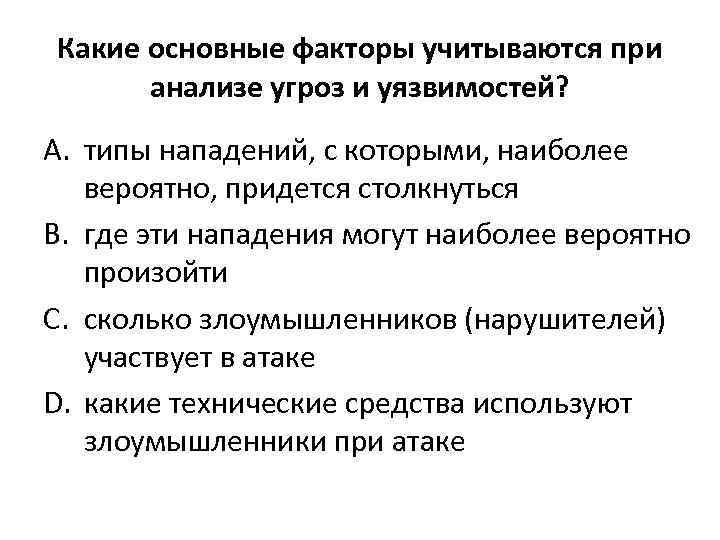 Какие основные факторы учитываются при анализе угроз и уязвимостей?

A. типы нападений, с которыми, наиболее вероятно, придется столкнуться

B. где эти нападения могут наиболее вероятно произойти

C. сколько злоумышленников (нарушителей) участвует в атаке

D. какие технические средства используют злоумышленники при атаке